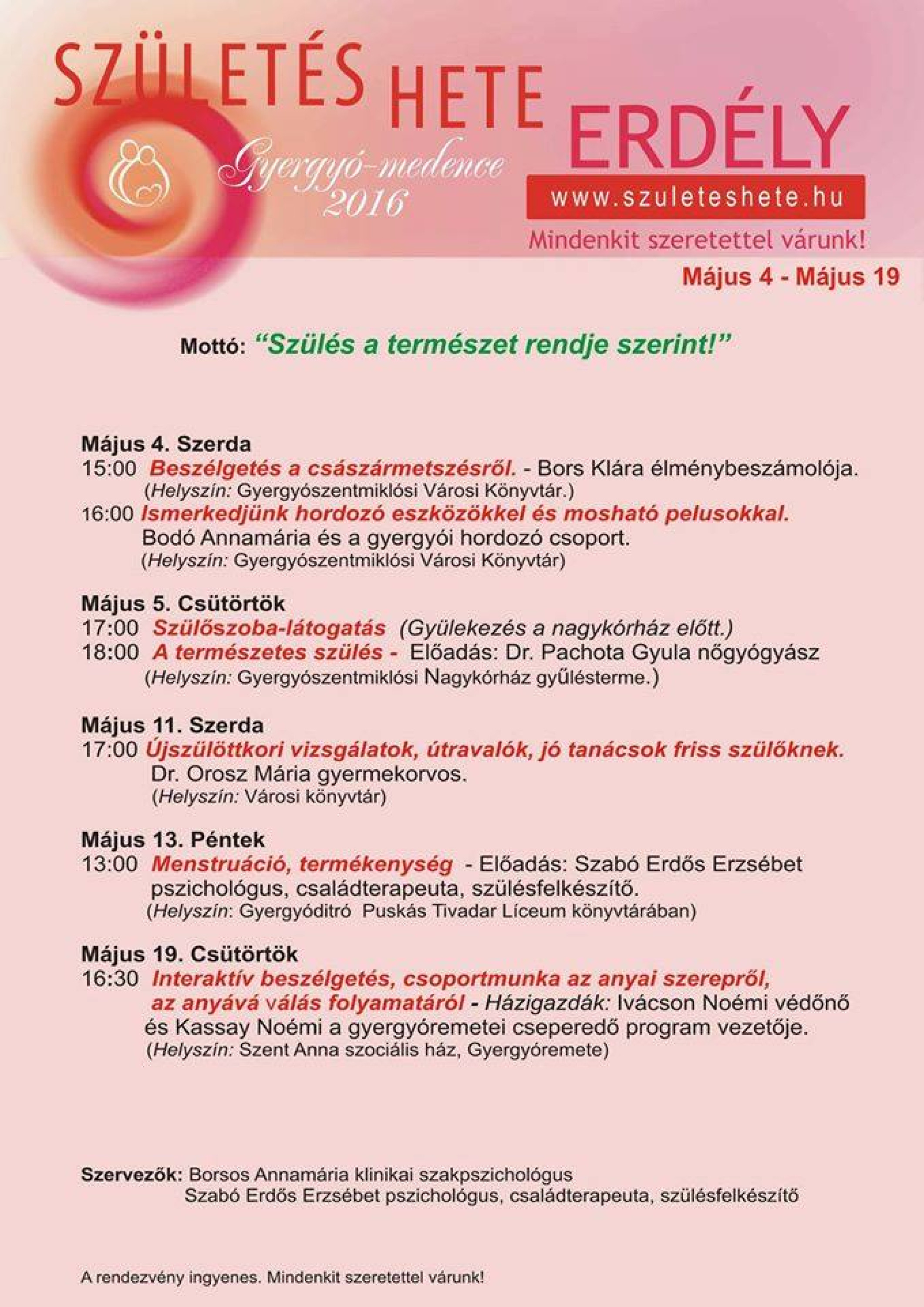 SZÜLETÉS HETE
Gyergyó-medence
2016
ERDÉLY
www.szuleteshete.hu
Mindenkit szeretettel várunk!
Május 4 - Május 19

Mottó: “Szülés a természet rendje szerint!”

Május 4. Szerda
15:00 Beszélgetés a császármetszésről. - Bors Klára élménybeszámolója.
(Helyszín: Gyergyószentmiklósi Városi Könyvtár.)
16:00 Ismerkedjünk hordozó eszközökkel és mosható pelusokkal.
Bodó Annamária és a gyergyói hordozó csoport.
(Helyszín: Gyergyószentmiklósi Városi Könyvtár)

Május 5. Csütörtök
17:00 Szülőszoba-látogatás (Gyülekezés a nagykórház előtt.)
18:00 A természetes szülés - Előadás: Dr. Pachota Gyula nőgyógyász
(Helyszín: Gyergyószentmiklósi Nagykórház gyűlésterme.)

Május 11. Szerda
17:00 Újszülöttkori vizsgálatok, útravalók, jó tanácsok friss szülőknek.
Dr. Orosz Mária gyermekorvos.
(Helyszín: Városi könyvtár)

Május 13. Péntek
13:00 Menstruáció, termékenység - Előadás: Szabó Erdős Erzsébet pszichológus, családterapeuta, szülésfelkészítő.
(Helyszín: Gyergyóditró Puskás Tivadar Líceum könyvtárában)

Május 19. Csütörtök
16:30 Interaktív beszélgetés, csoportmunka az anyai szerepről, az anyává válás folyamatáról - Házigazdák: Ivácson Noémi védőnő és Kassay Noémi a gyergyóremetei cseperedő program vezetője.
(Helyszín: Szent Anna szociális ház, Gyergyóremete)

Szervezők: Borsos Annamária klinikai szakpszichológus
Szabó Erdős Erzsébet pszichológus, családterapeuta, szülésfelkészítő

A rendezvény ingyenes. Mindenkit szeretettel várunk!